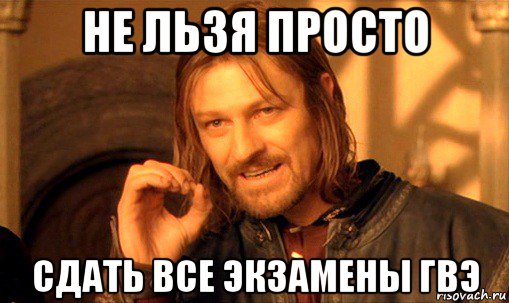 НЕ ЛЬЗЯ ПРОСТО

СДАТЬ ВСЕ ЭКЗАМЕНЫ ГВЭ

risovach.ru